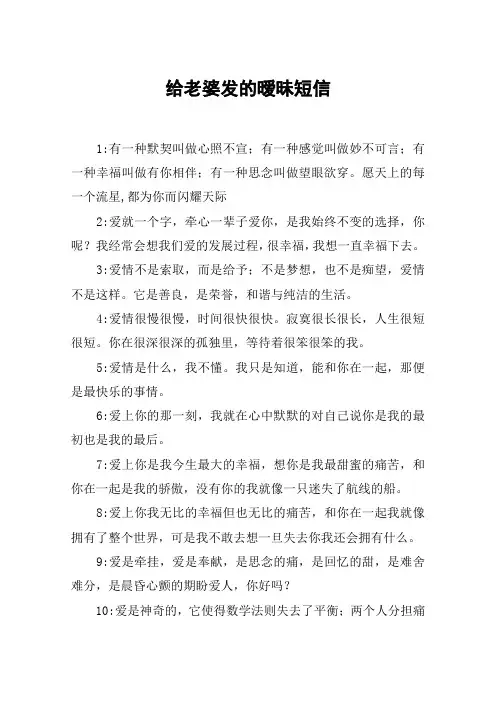 给老婆发的暧昧短信

1:有一种默契叫做心照不宣；有一种感觉叫做妙不可言；有一种幸福叫做有你相伴；有一种思念叫做望眼欲穿。愿天上的每一个流星,都为你而闪耀天际

2:爱就一个字，牵心一辈子爱你，是我始终不变的选择，你呢？我经常会想我们爱的发展过程，很幸福，我想一直幸福下去。

3:爱情不是索取，而是给予；不是梦想，也不是痴望，爱情不是这样。它是善良，是荣誉，和谐与纯洁的生活。

4:爱情很慢很慢，时间很快很快。寂寞很长很长，人生很短很短。你在很深很深的孤独里，等待着很笨很笨的我。

5:爱情是什么，我不懂。我只是知道，能和你在一起，那便是最快乐的事情。

6:爱上你的那一刻，我就在心中默默的对自己说你是我的最初也是我的最后。

7:爱上你是我今生最大的幸福，想你是我最甜蜜的痛苦，和你在一起是我的骄傲，没有你的我就像一只迷失了航线的船。

8:爱上你我无比的幸福但也无比的痛苦，和你在一起我就像拥有了整个世界，可是我不敢去想一旦失去你我还会拥有什么。

9:爱是牵挂，爱是奉献，是思念的痛，是回忆的甜，是难舍难分，是晨昏心颤的期盼爱人，你好吗？

10:爱是神奇的，它使得数学法则失去了平衡；两个人分担痛